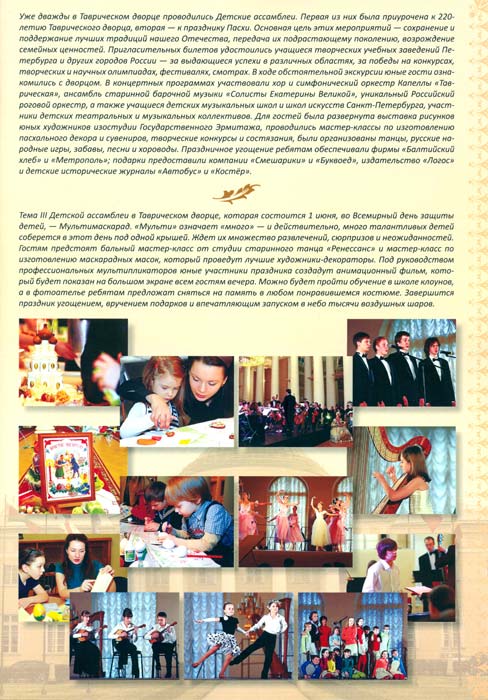 Уже дважды в Таврическом дворце проводились Детские ассамблеи. Первая из них была приурочена к 220-летию Таврического дворца, вторая — к празднику Пасхи. Основная цель этих мероприятий — сохранение и поддержание лучших традиций нашего Отечества, передача их подрастающему поколению, возрождение семейных ценностей. Пригласительных билетов удостоились учащиеся творческих учебных заведений Петербурга и других городов России — за выдающиеся успехи в различных областях, за победы на конкурсах, творческих и научных олимпиадах, фестивалях, смотрах. В ходе обстоятельной экскурсии юные гости ознакомились с дворцом. В концертных программах участвовали хор и симфонический оркестр Капеллы «Таврическая», ансамбль старинной барочной музыки «Солисты Екатерины Великой», уникальный Российский роговой оркестр, а также учащиеся детских музыкальных школ и школ искусств Санкт-Петербурга, участники детских театральных и музыкальных коллективов. Для гостей была развернута выставка рисунков юных художников изостудии Государственного Эрмитажа, проводились мастер-классы по изготовлению пасхального декора и сувениров, творческие конкурсы и состязания, были организованы танцы, русские народные игры, забавы, песни и хороводы. Праздничное угощение ребятам обеспечивали фирмы «Балтийский хлеб» и «Метрополь»; подарки предоставили компании «Смешарики» и «Буквоед», издательство «Логос» и детские исторические журналы «Автобус» и «Костёр».

Тема III Детской ассамблеи в Таврическом дворце, которая состоится 1 июня, во Всемирный день защиты детей, — Мультимаскарад. «Мульти» означает «много» — и действительно, много талантливых детей соберется в этот день под одной крышей. Ждет их множество развлечений, сюрпризов и неожиданностей. Гостям предстоят бальный мастер-класс от студии старинного танца «Ренессанс» и мастер-класс по изготовлению маскарадных масок, который проведут лучшие художники-декораторы. Под руководством профессиональных мультипликаторов юные участники праздника создадут анимационный фильм, который будет показан на большом экране всем гостям вечера. Можно будет пройти обучение в школе клоунов, а в фотоателье ребятам предложат сняться на память в любом понравившемся костюме. Завершится праздник угощением, вручением подарков и впечатляющим запуском в небо тысячи воздушных шаров.